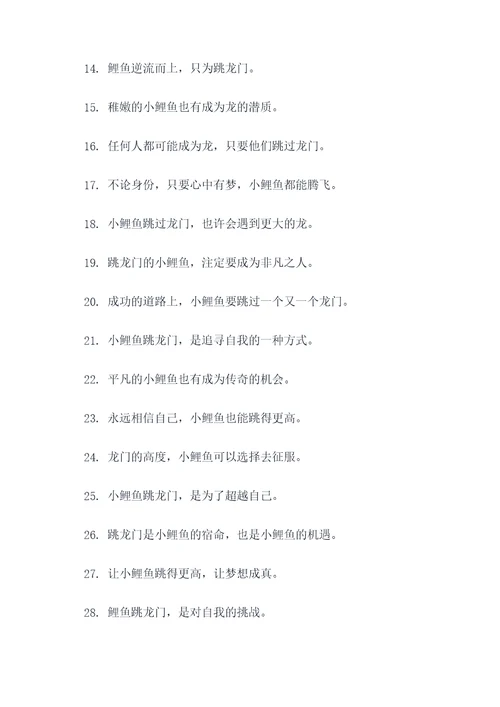 14. 鲤鱼逆流而上，只为跳龙门。

15. 稚嫩的小鲤鱼也有成为龙的潜质。

16. 任何人都可能成为龙，只要他们跳过龙门。

17. 不论身份，只要心中有梦，小鲤鱼都能腾飞。

18. 小鲤鱼跳过龙门，也许会遇到更大的龙。

19. 跳龙门的小鲤鱼，注定要成为非凡之人。

20. 成功的道路上，小鲤鱼要跳过一个又一个龙门。

21. 小鲤鱼跳龙门，是追寻自我的一种方式。

22. 平凡的小鲤鱼也有成为传奇的机会。

23. 永远相信自己，小鲤鱼也能跳得更高。

24. 龙门的高度，小鲤鱼可以选择去征服。

25. 小鲤鱼跳龙门，是为了超越自己。

26. 跳龙门是小鲤鱼的宿命，也是小鲤鱼的机遇。

27. 让小鲤鱼跳得更高，让梦想成真。

28. 鲤鱼跳龙门，是对自我的挑战。